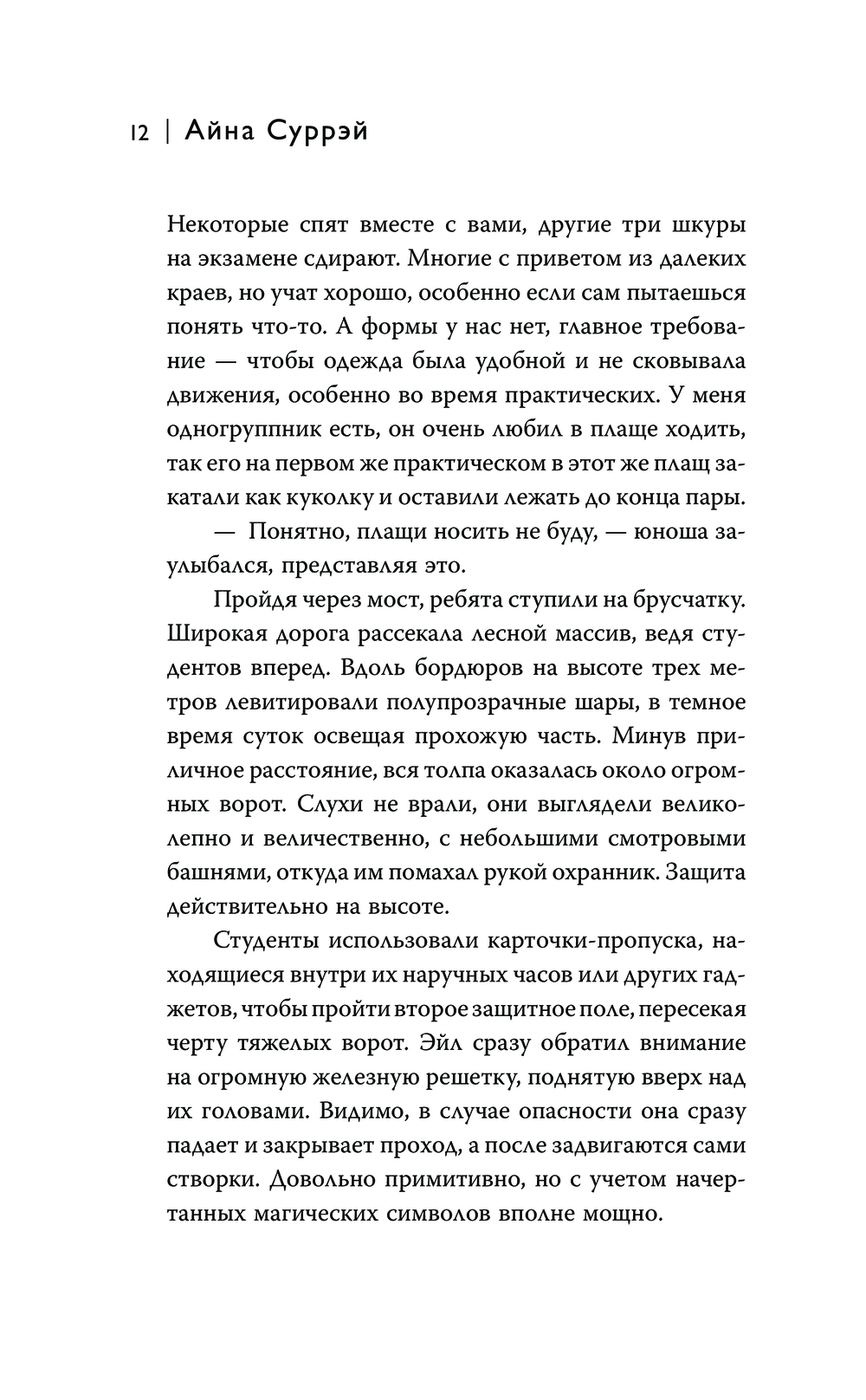 12 | Айна Суррэй

Некоторые спят вместе с вами, другие три шкуры на экзамене сдирают. Многие с приветом из далеких краев, но учат хорошо, особенно если сам пытаешься понять что-то. А формы у нас нет, главное требование — чтобы одежда была удобной и не сковывала движения, особенно во время практических. У меня одногруппник есть, он очень любил в плаще ходить, так его на первом же практическом в этот же плащ закатали как куколку и оставили лежать до конца пары.

— Понятно, плащи носить не буду, — юноша заулыбался, представляя это.

Пройдя через мост, ребята ступили на брусчатку. Широкая дорога рассекала лесной массив, ведя студентов вперед. Вдоль бордюров на высоте трех метров левитировали полупрозрачные шары, в темное время суток освещая прохожую часть. Минув приличное расстояние, вся толпа оказалась около огромных ворот. Слухи не врали, они выглядели великолепно и величественно, с небольшими смотровыми башнями, откуда им помахал рукой охранник. Защита действительно на высоте.

Студенты использовали карточки-пропуска, находящиеся внутри их наручных часов или других гаджетов, чтобы пройти второе защитное поле, пересекая черту тяжелых ворот. Эйл сразу обратил внимание на огромную железную решетку, поднятую вверх над их головами. Видимо, в случае опасности она сразу падает и закрывает проход, а после задвигаются сами створки. Довольно примитивно, но с учетом начертанных магических символов вполне мощно.